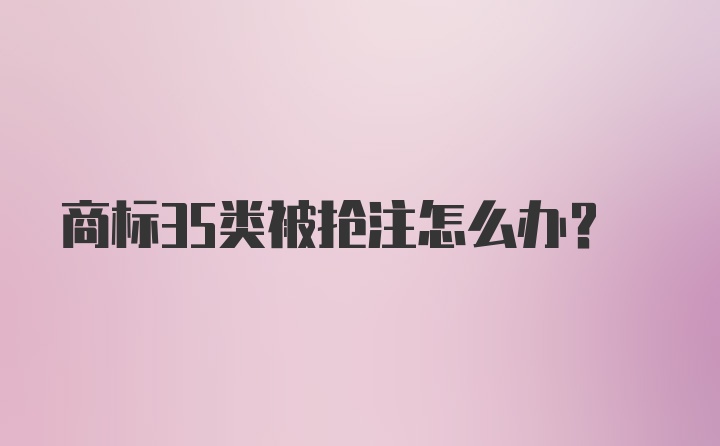 商标35类被抢注怎么办?